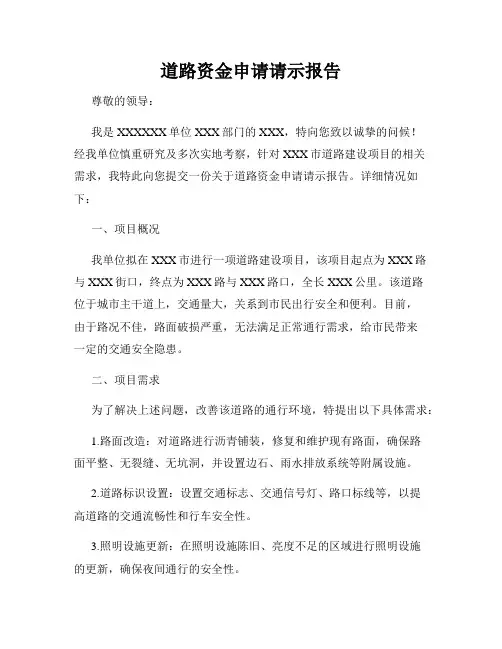 道路资金申请请示报告

尊敬的领导：

我是 XXXXXX 单位 XXX 部门的 XXX，特向您致以诚挚的问候！经我单位慎重研究及多次实地考察，针对 XXX 市道路建设项目的相关需求，我特此向您提交一份关于道路资金申请请示报告。详细情况如下：

一、项目概况

我单位拟在 XXX 市进行一项道路建设项目，该项目起点为 XXX 路与 XXX 街口，终点为 XXX 路与 XXX 路口，全长 XXX 公里。该道路位于城市主干道上，交通量大，关系到市民出行安全和便利。目前，由于路况不佳，路面破损严重，无法满足正常通行需求，给市民带来一定的交通安全隐患。

二、项目需求

为了解决上述问题，改善该道路的通行环境，特提出以下具体需求：

1.路面改造：对道路进行沥青铺装，修复和维护现有路面，确保路面平整、无裂缝、无坑洞，并设置边石、雨水排放系统等附属设施。

2.道路标识设置：设置交通标志、交通信号灯、路口标线等，以提高道路的交通流畅性和行车安全性。

3.照明设施更新：在照明设施陈旧、亮度不足的区域进行照明设施的更新，确保夜间通行的安全性。